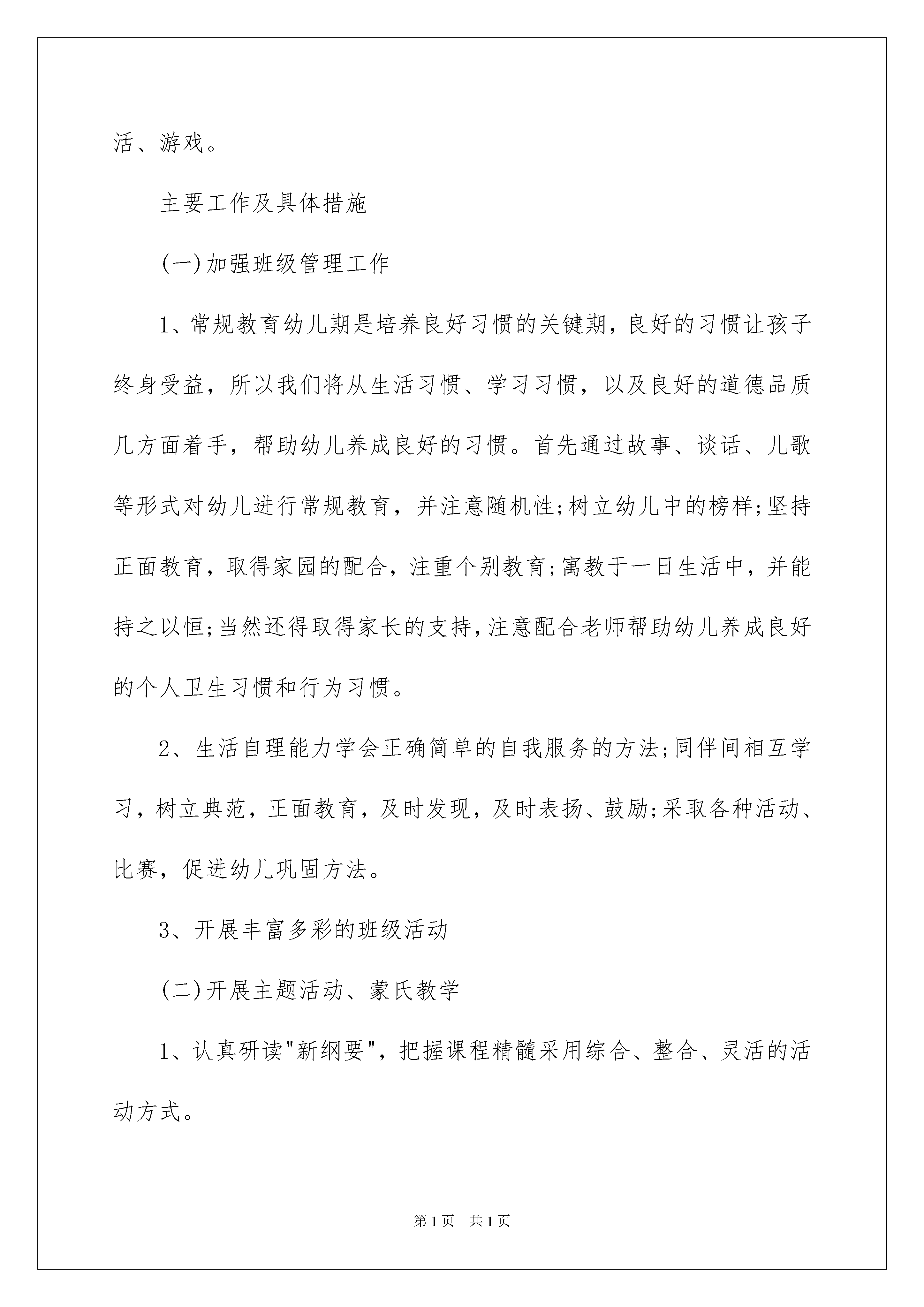 活、游戏。

主要工作及具体措施

(一)加强班级管理工作

1、常规教育幼儿期是培养良好习惯的关键期，良好的习惯让孩子终身受益，所以我们将从生活习惯、学习习惯，以及良好的道德品质几方面着手，帮助幼儿养成良好的习惯。首先通过故事、谈话、儿歌等形式对幼儿进行常规教育，并注意随机性;树立幼儿中的榜样;坚持正面教育，取得家园的配合，注重个别教育;寓教于一日生活中，并能持之以恒;当然还得取得家长的支持,注意配合老师帮助幼儿养成良好的个人卫生习惯和行为习惯。

2、生活自理能力学会正确简单的自我服务的方法;同伴间相互学习，树立典范，正面教育，及时发现，及时表扬、鼓励;采取各种活动、比赛，促进幼儿巩固方法。

3、开展丰富多彩的班级活动

(二)开展主题活动、蒙氏教学

1、认真研读"新纲要"，把握课程精髓采用综合、整合、灵活的活动方式。

第1页　共1页